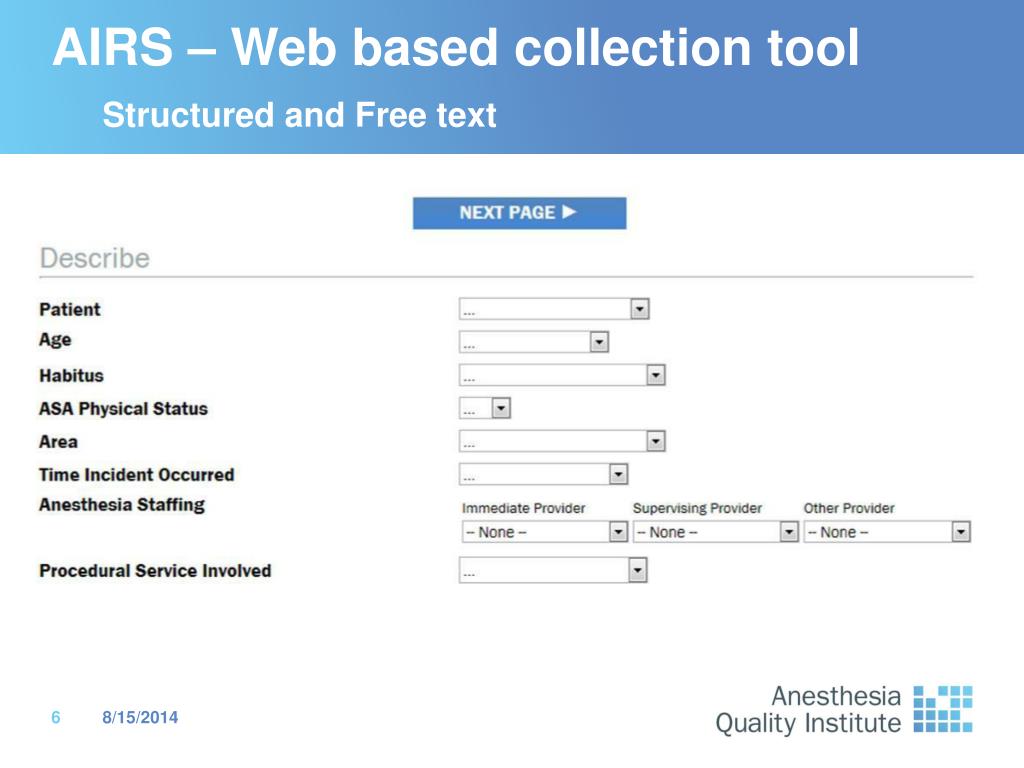 AIRS – Web based collection tool

Structured and Free text

NEXT PAGE ▶

Describe

Patient
...

Age
...

Habitus
...

ASA Physical Status
...

Area
...

Time Incident Occurred
...

Anesthesia Staffing
Immediate Provider
-- None --
Supervising Provider
-- None --
Other Provider
-- None --

Procedural Service Involved
...

6 8/15/2014

Anesthesia
Quality Institute